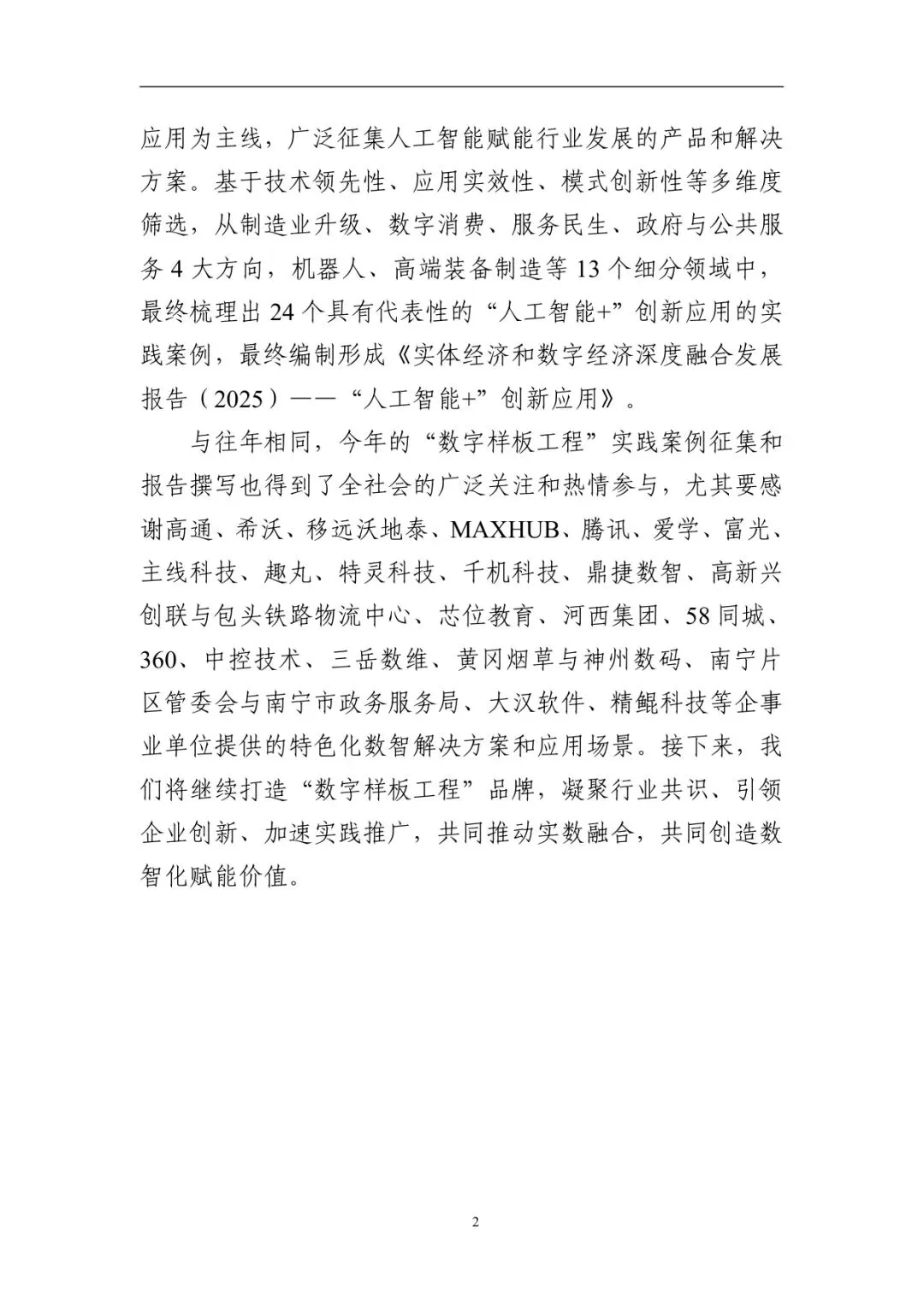 应用为主线，广泛征集人工智能赋能行业发展的产品和解决方案。基于技术领先性、应用实效性、模式创新性等多维度筛选，从制造业升级、数字消费、服务民生、政府与公共服务 4 大方向，机器人、高端装备制造等 13 个细分领域中，最终梳理出 24 个具有代表性的“人工智能+”创新应用的实践案例，最终编制形成《实体经济和数字经济深度融合发展报告（2025）——“人工智能+”创新应用》。

与往年相同，今年的“数字样板工程”实践案例征集和报告撰写也得到了全社会的广泛关注和热情参与，尤其要感谢高通、希沃、移远沃地泰、MAXHUB、腾讯、爱学、富光、主线科技、趣丸、特灵科技、千机科技、鼎捷数智、高新兴创联与包头铁路物流中心、芯位教育、河西集团、58 同城、360、中控技术、三岳数维、黄冈烟草与神州数码、南宁片区管委会与南宁市政务服务局、大汉软件、精鲲科技等企事业单位提供的特色化数智解决方案和应用场景。接下来，我们将继续打造“数字样板工程”品牌，凝聚行业共识、引领企业创新、加速实践推广，共同推动实数融合，共同创造数智化赋能价值。

2